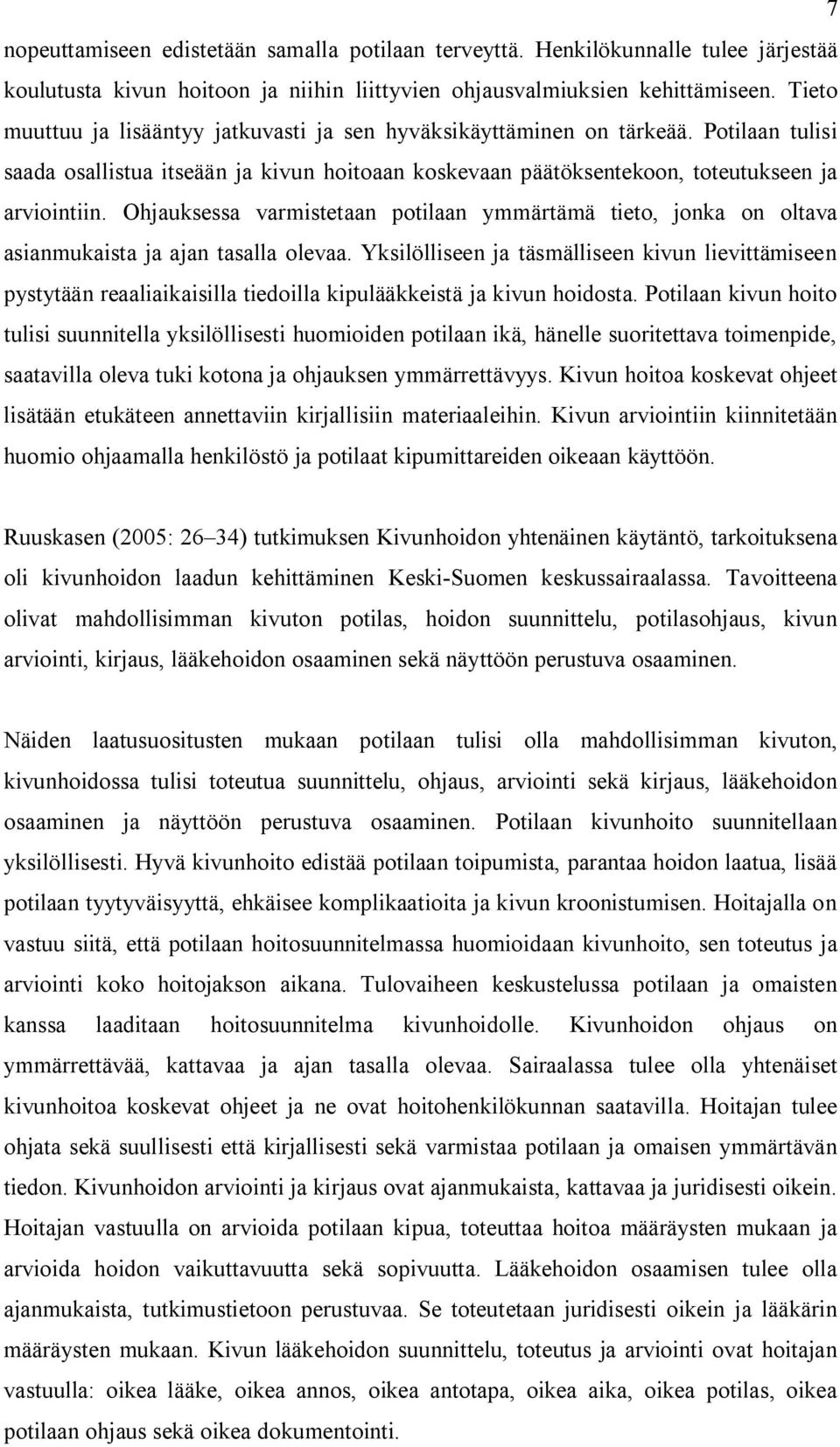 7

nopeuttamiseen edistetään samalla potilaan terveyttä. Henkilökunnalle tulee järjestää koulutusta kivun hoitoon ja niihin liittyvien ohjausvalmiuksien kehittämiseen. Tieto muuttuu ja lisääntyy jatkuvasti ja sen hyväksikäyttäminen on tärkeää. Potilaan tulisi saada osallistua itseään ja kivun hoitoaan koskevaan päätöksentekoon, toteutukseen ja arviointiin. Ohjauksessa varmistetaan potilaan ymmärtämä tieto, jonka on oltava asianmukaista ja ajan tasalla olevaa. Yksilölliseen ja täsmälliseen kivun lievittämiseen pystytään reaaliaikaisilla tiedoilla kipulääkkeistä ja kivun hoidosta. Potilaan kivun hoito tulisi suunnitella yksilöllisesti huomioiden potilaan ikä, hänelle suoritettava toimenpide, saatavilla oleva tuki kotona ja ohjauksen ymmärrettävyys. Kivun hoitoa koskevat ohjeet lisätään etukäteen annettaviin kirjallisiin materiaaleihin. Kivun arviointiin kiinnitetään huomio ohjaamalla henkilöstö ja potilaat kipumittareiden oikeaan käyttöön.

Ruuskasen (2005: 26–34) tutkimuksen Kivunhoidon yhtenäinen käytäntö, tarkoituksena oli kivunhoidon laadun kehittäminen Keski-Suomen keskussairaalassa. Tavoitteena olivat mahdollisimman kivuton potilas, hoidon suunnittelu, potilasohjaus, kivun arviointi, kirjaus, lääkehoidon osaaminen sekä näyttöön perustuva osaaminen.

Näiden laatusuositusten mukaan potilaan tulisi olla mahdollisimman kivuton, kivunhoidossa tulisi toteutua suunnittelu, ohjaus, arviointi sekä kirjaus, lääkehoidon osaaminen ja näyttöön perustuva osaaminen. Potilaan kivunhoito suunnitellaan yksilöllisesti. Hyvä kivunhoito edistää potilaan toipumista, parantaa hoidon laatua, lisää potilaan tyytyväisyyttä, ehkäisee komplikaatioita ja kivun kroonistumisen. Hoitajalla on vastuu siitä, että potilaan hoitosuunnitelmassa huomioidaan kivunhoito, sen toteutus ja arviointi koko hoitojakson aikana. Tulovaiheen keskustelussa potilaan ja omaisten kanssa laaditaan hoitosuunnitelma kivunhoidolle. Kivunhoidon ohjaus on ymmärrettävää, kattavaa ja ajan tasalla olevaa. Sairaalassa tulee olla yhtenäiset kivunhoitoa koskevat ohjeet ja ne ovat hoitohenkilökunnan saatavilla. Hoitajan tulee ohjata sekä suullisesti että kirjallisesti sekä varmistaa potilaan ja omaisen ymmärtävän tiedon. Kivunhoidon arviointi ja kirjaus ovat ajanmukaista, kattavaa ja juridisesti oikein. Hoitajan vastuulla on arvioida potilaan kipua, toteuttaa hoitoa määräysten mukaan ja arvioida hoidon vaikuttavuutta sekä sopivuutta. Lääkehoidon osaamisen tulee olla ajanmukaista, tutkimustietoon perustuvaa. Se toteutetaan juridisesti oikein ja lääkärin määräysten mukaan. Kivun lääkehoidon suunnittelu, toteutus ja arviointi ovat hoitajan vastuulla: oikea lääke, oikea annos, oikea antotapa, oikea aika, oikea potilas, oikea potilaan ohjaus sekä oikea dokumentointi.